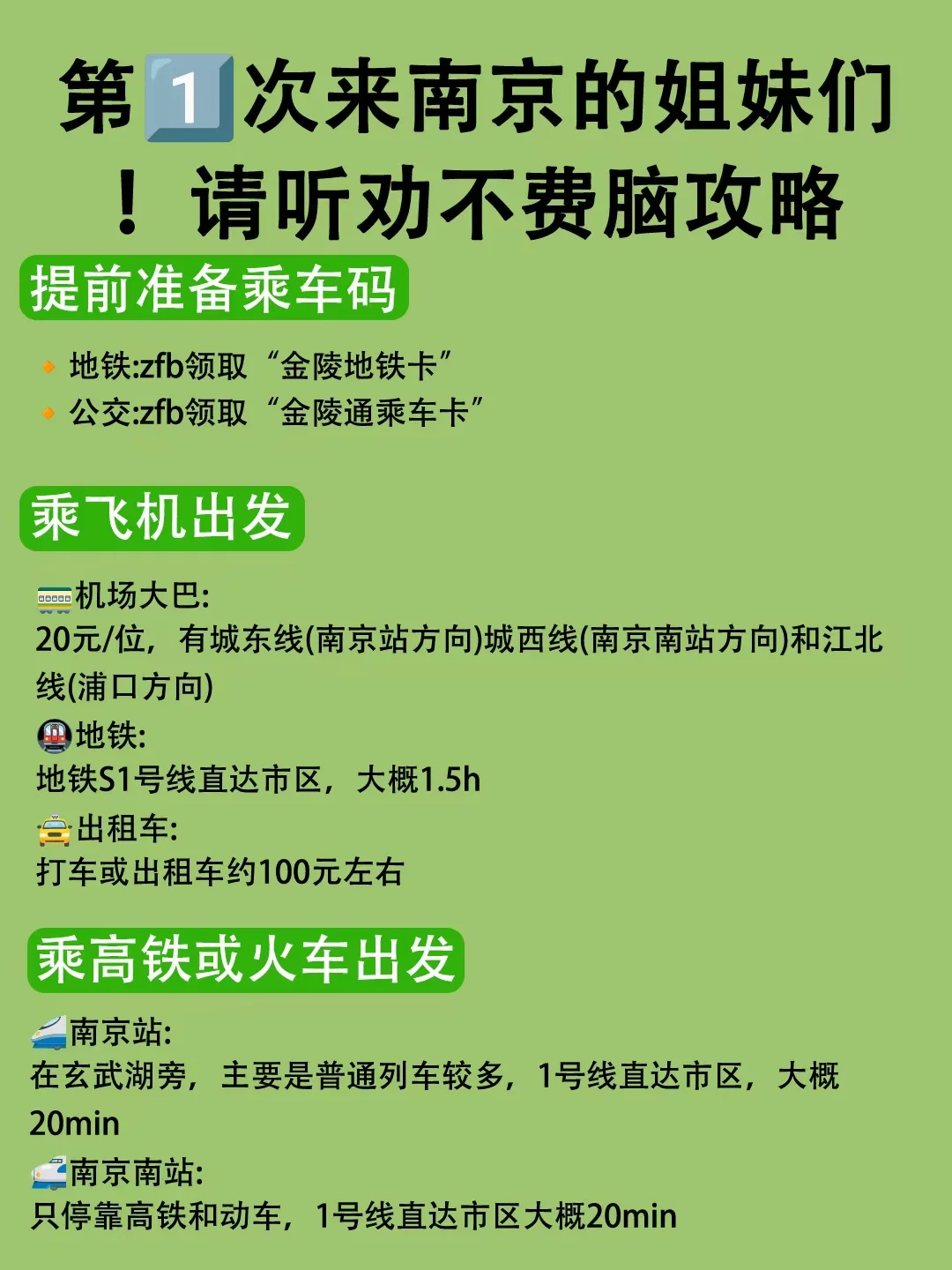 第1次来南京的姐妹们！请听劝不费脑攻略

提前准备乘车码

地铁:zfb领取“金陵地铁卡”
公交:zfb领取“金陵通乘车卡”

乘飞机出发

机场大巴:
20元/位，有城东线(南京站方向)城西线(南京南站方向)和江北线(浦口方向)
地铁:
地铁S1号线直达市区，大概1.5h
出租车:
打车或出租车约100元左右

乘高铁或火车出发

南京站:
在玄武湖旁，主要是普通列车较多，1号线直达市区，大概20min
南京南站:
只停靠高铁和动车，1号线直达市区大概20min